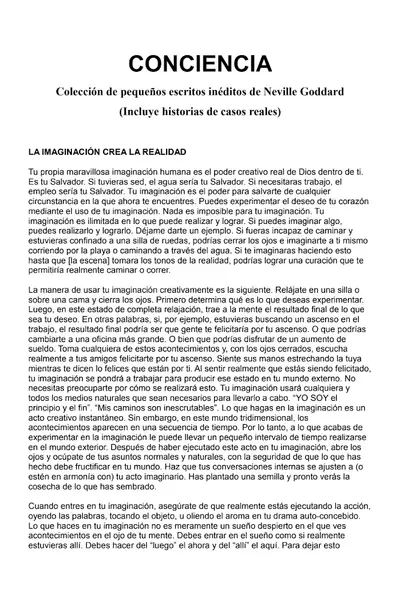 CONCIENCIA

Colección de pequeños escritos inéditos de Neville Goddard

(Incluye historias de casos reales)

LA IMAGINACIÓN CREA LA REALIDAD

Tu propia maravillosa imaginación humana es el poder creativo real de Dios dentro de ti. Es tu Salvador. Si tuvieras sed, el agua sería tu Salvador. Si necesitaras trabajo, el empleo sería tu Salvador. Tu imaginación es el poder para salvarte de cualquier circunstancia en la que ahora te encuentres. Puedes experimentar el deseo de tu corazón mediante el uso de tu imaginación. Nada es imposible para tu imaginación. Tu imaginación es ilimitada en lo que puede realizar y lograr. Si puedes imaginar algo, puedes realizarlo y lograrlo. Déjame darte un ejemplo. Si fueras incapaz de caminar y estuvieras confinado a una silla de ruedas, podrías cerrar los ojos e imaginarte a ti mismo corriendo por la playa o caminando a través del agua. Si te imaginaras haciendo esto hasta que [la escena] tomara los tonos de la realidad, podrías lograr una curación que te permitiría realmente caminar o correr.

La manera de usar tu imaginación creativamente es la siguiente. Relájate en una silla o sobre una cama y cierra los ojos. Primero determina qué es lo que deseas experimentar. Luego, en este estado de completa relajación, trae a la mente el resultado final de lo que sea tu deseo. En otras palabras, si, por ejemplo, estuvieras buscando un ascenso en el trabajo, el resultado final podría ser que gente te felicitaría por tu ascenso. O que podrías cambiarte a una oficina más grande. O bien que podrías disfrutar de un aumento de sueldo. Toma cualquiera de estos acontecimientos y, con los ojos cerrados, escucha realmente a tus amigos felicitarte por tu ascenso. Siente sus manos estrechando la tuya mientras te dicen lo felices que están por ti. Al sentir realmente que estás siendo felicitado, tu imaginación se pondrá a trabajar para producir ese estado en tu mundo externo. No necesitas preocuparte por cómo se realizará esto. Tu imaginación usará cualquiera y todos los medios naturales que sean necesarios para llevarlo a cabo. "YO SOY el principio y el fin". "Mis caminos son inescrutables". Lo que hagas en la imaginación es un acto creativo instantáneo. Sin embargo, en este mundo tridimensional, los acontecimientos aparecen en una secuencia de tiempo. Por lo tanto, a lo que acabas de experimentar en la imaginación le puede llevar un pequeño intervalo de tiempo realizarse en el mundo exterior. Después de haber ejecutado este acto en tu imaginación, abre los ojos y ocúpate de tus asuntos normales y naturales, con la seguridad de que lo que has hecho debe fructificar en tu mundo. Haz que tus conversaciones internas se ajusten a (o estén en armonía con) tu acto imaginario. Has plantado una semilla y pronto verás la cosecha de lo que has sembrado.

Cuando entres en tu imaginación, asegúrate de que realmente estás ejecutando la acción, oyendo las palabras, tocando el objeto, u oliendo el aroma en tu drama auto-concebido. Lo que haces en tu imaginación no es meramente un sueño despierto en el que ves acontecimientos en el ojo de tu mente. Debes entrar en el sueño como si realmente estuvieras allí. Debes hacer del "luego" el ahora y del "allí" el aquí. Para dejar esto